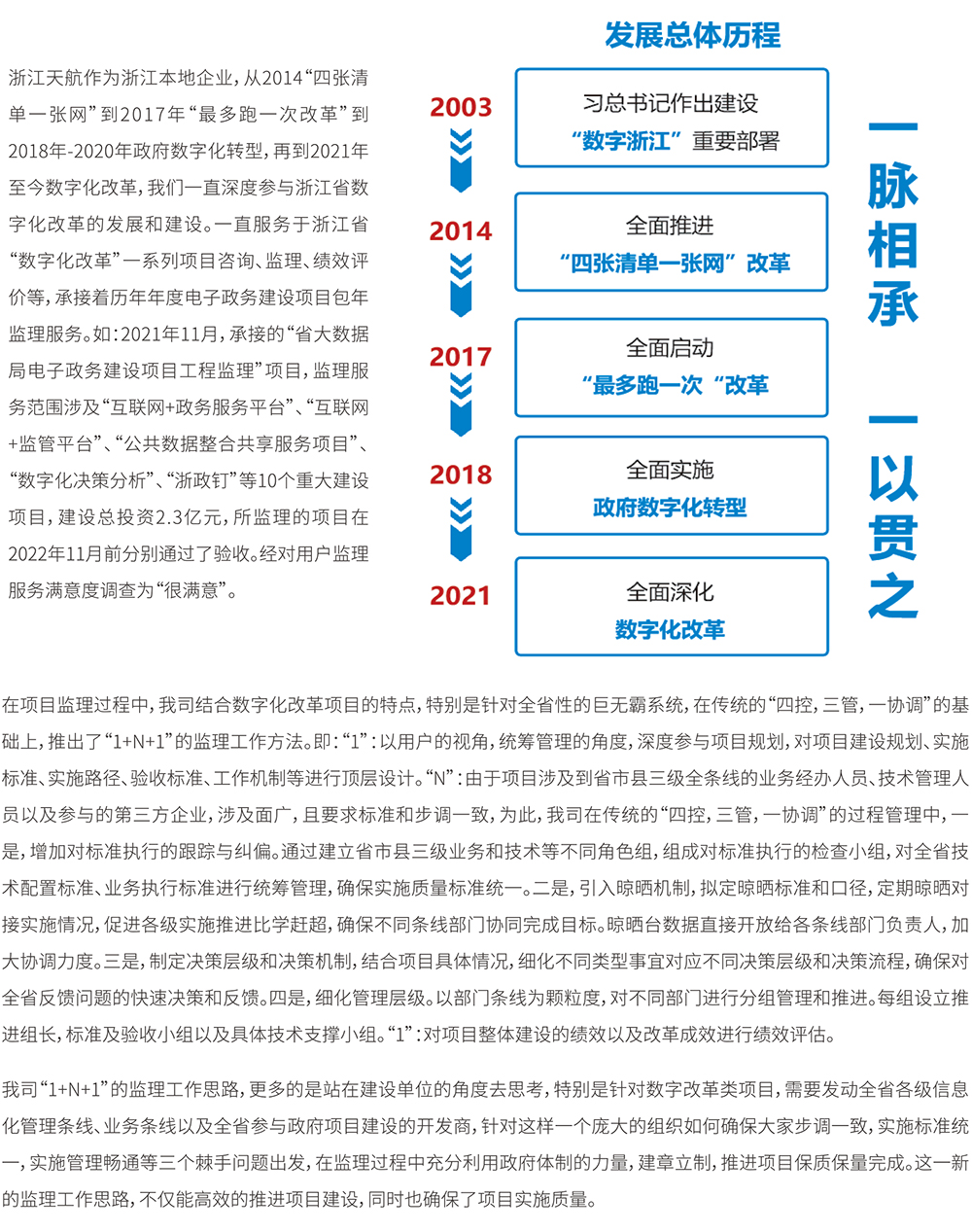 发展总体历程

浙江天航作为浙江本地企业，从2014“四张清单一张网”到2017年“最多跑一次改革”到2018年-2020年政府数字化转型，再到2021年至今数字化改革，我们一直深度参与浙江省数字化改革的发展和建设。一直服务于浙江省“数字化改革”一系列项目咨询、监理、绩效评价等，承接着历年年度电子政务建设项目包年监理服务。如：2021年11月，承接的“省大数据局电子政务建设项目工程监理”项目，监理服务范围涉及“互联网+政务服务平台”、“互联网+监管平台”、“公共数据整合共享服务项目”、“数字化决策分析”、“浙政钉”等10个重大建设项目，建设总投资2.3亿元，所监理的项目在2022年11月前分别通过了验收。经对用户监理服务满意度调查为“很满意”。

2003
习总书记作出建设
“数字浙江”重要部署

2014
全面推进
“四张清单一张网”改革

2017
全面启动
“最多跑一次“改革

2018
全面实施
政府数字化转型

2021
全面深化
数字化改革

一脉相承
一以贯之

在项目监理过程中，我司结合数字化改革项目的特点，特别是针对全省性的巨无霸系统，在传统的“四控，三管，一协调”的基础上，推出了“1+N+1”的监理工作方法。即：“1”：以用户的视角，统筹管理的角度，深度参与项目规划，对项目建设规划、实施标准、实施路径、验收标准、工作机制等进行顶层设计。“N”：由于项目涉及到省市县三级全条线的业务经办人员、技术管理人员以及参与的第三方企业，涉及面广，且要求标准和步调一致，为此，我司在传统的“四控，三管，一协调”的过程管理中，一是，增加对标准执行的跟踪与纠偏。通过建立省市县三级业务和技术等不同角色组，组成对标准执行的检查小组，对全省技术配置标准、业务执行标准进行统筹管理，确保实施质量标准统一。二是，引入晾晒机制，拟定晾晒标准和口径，定期晾晒对接实施情况，促进各级实施推进比学赶超，确保不同条线部门协同完成目标。晾晒台数据直接开放给各条线部门负责人，加大协调力度。三是，制定决策层级和决策机制，结合项目具体情况，细化不同类型事宜对应不同决策层级和决策流程，确保对全省反馈问题的快速决策和反馈。四是，细化管理层级。以部门条线为颗粒度，对不同部门进行分组管理和推进。每组设立推进组长，标准及验收小组以及具体技术支撑小组。“1”：对项目整体建设的绩效以及改革成效进行绩效评估。

我司“1+N+1”的监理工作思路，更多的是站在建设单位的角度去思考，特别是针对数字改革类项目，需要发动全省各级信息化管理条线、业务条线以及全省参与政府项目建设的开发商，针对这样一个庞大的组织如何确保大家步调一致，实施标准统一，实施管理畅通等三个棘手问题出发，在监理过程中充分利用政府体制的力量，建章立制，推进项目保质保量完成。这一新的监理工作思路，不仅能高效的推进项目建设，同时也确保了项目实施质量。